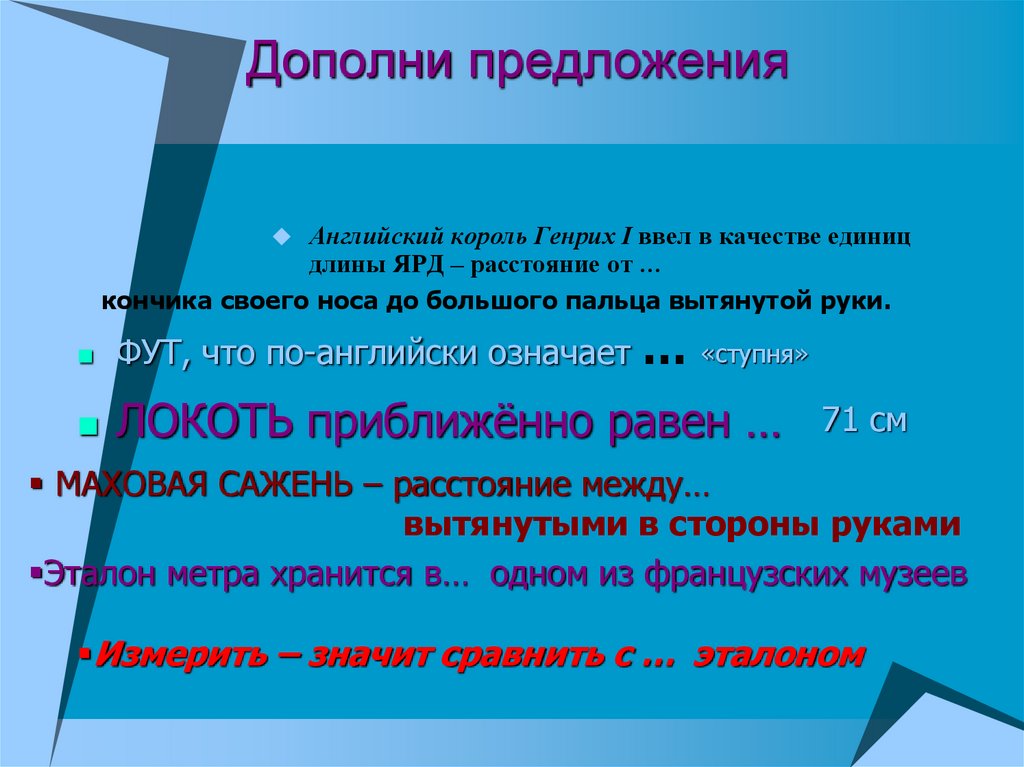 Дополни предложения

Английский король Генрих I ввел в качестве единиц длины ЯРД – расстояние от …

кончика своего носа до большого пальца вытянутой руки.

ФУТ, что по-английски означает … «ступня»

ЛОКОТЬ приближённо равен … 71 см

МАХОВАЯ САЖЕНЬ – расстояние между…

вытянутыми в стороны руками

Эталон метра хранится в… одном из французских музеев

Измерить – значит сравнить с … эталоном